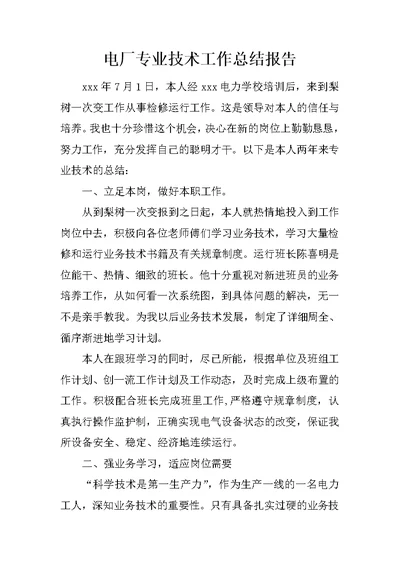 电厂专业技术工作总结报告

xxx 年 7 月 1 日，本人经 xxx 电力学校培训后，来到梨树一次变工作从事检修运行工作。这是领导对本人的信任与培养。我也十分珍惜这个机会，决心在新的岗位上勤勤恳恳，努力工作，充分发挥自己的聪明才干。以下是本人两年来专业技术的总结：

一、立足本岗，做好本职工作。

从到梨树一次变报到之日起，本人就热情地投入到工作岗位中去，积极向各位老师傅们学习业务技术，学习大量检修和运行业务技术书籍及有关规章制度。运行班长陈喜明是位能干、热情、细致的班长。他十分重视对新进班员的业务培养工作，从如何看一次系统图，到具体问题的解决，无一不是亲手教我。为我以后业务技术发展，制定了详细周全、循序渐进地学习计划。

本人在跟班学习的同时，尽己所能，根据单位及班组工作计划、创一流工作计划及工作动态，及时完成上级布置的工作。积极配合班长完成班里工作，严格遵守规章制度，认真执行操作监护制，正确实现电气设备状态的改变，保证我所设备安全、稳定、经济地连续运行。

二、强业务学习，适应岗位需要

“科学技术是第一生产力”，作为生产一线的一名电力工人，深知业务技术的重要性。只有具备扎实过硬的业务技